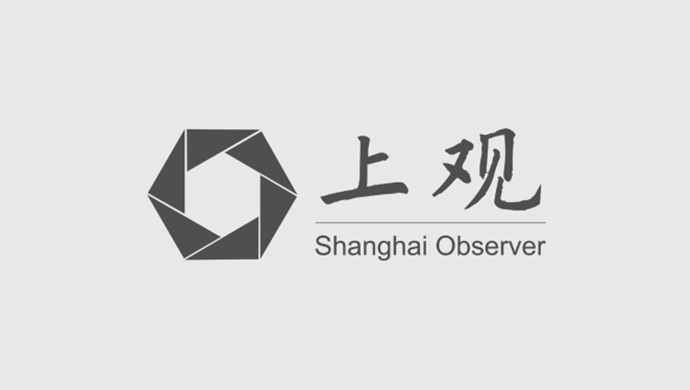 上观
Shanghai Observer